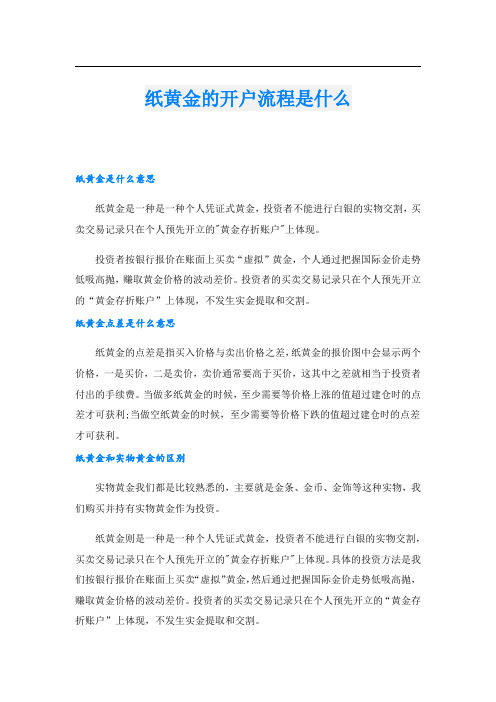 纸黄金的开户流程是什么

纸黄金是什么意思

纸黄金是一种是一种个人凭证式黄金，投资者不能进行白银的实物交割，买卖交易记录只在个人预先开立的"黄金存折账户"上体现。

投资者按银行报价在账面上买卖“虚拟”黄金，个人通过把握国际金价走势低吸高抛，赚取黄金价格的波动差价。投资者的买卖交易记录只在个人预先开立的“黄金存折账户”上体现，不发生实金提取和交割。

纸黄金点差是什么意思

纸黄金的点差是指买入价格与卖出价格之差，纸黄金的报价图中会显示两个价格，一是买价，二是卖价，卖价通常要高于买价，这其中之差就相当于投资者付出的手续费。当做多纸黄金的时候，至少需要等价格上涨的值超过建仓时的点差才可获利；当做空纸黄金的时候，至少需要等价格下跌的值超过建仓时的点差才可获利。

纸黄金和实物黄金的区别

实物黄金我们都是比较熟悉的，主要就是金条、金币、金饰等这种实物，我们购买并持有实物黄金作为投资。

纸黄金则是一种是一种个人凭证式黄金，投资者不能进行白银的实物交割，买卖交易记录只在个人预先开立的"黄金存折账户"上体现。具体的投资方法是我们按银行报价在账面上买卖“虚拟”黄金，然后通过把握国际金价走势低吸高抛，赚取黄金价格的波动差价。投资者的买卖交易记录只在个人预先开立的“黄金存折账户”上体现，不发生实金提取和交割。